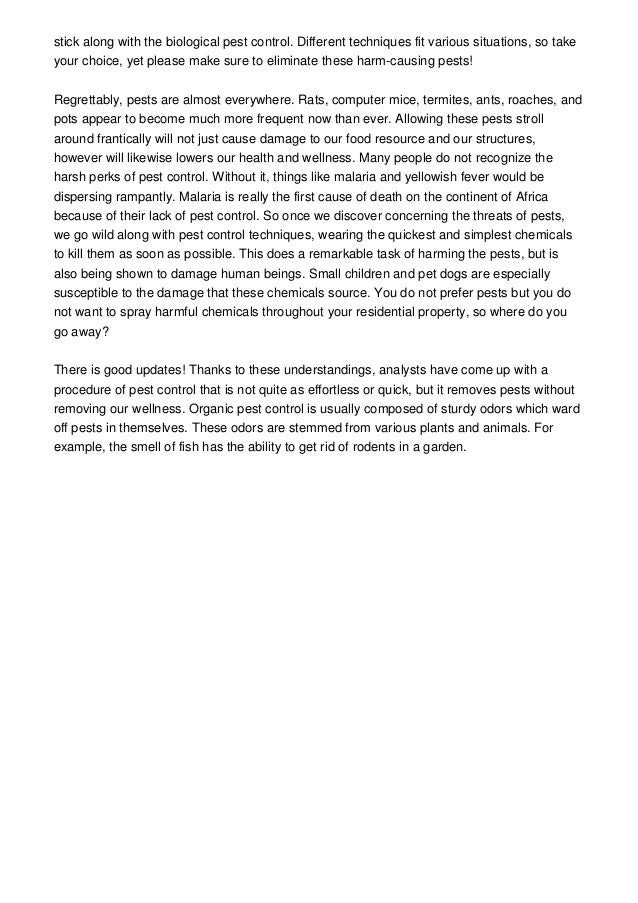 stick along with the biological pest control. Different techniques fit various situations, so take your choice, yet please make sure to eliminate these harm-causing pests!

Regrettably, pests are almost everywhere. Rats, computer mice, termites, ants, roaches, and pots appear to become much more frequent now than ever. Allowing these pests stroll around frantically will not just cause damage to our food resource and our structures, however will likewise lowers our health and wellness. Many people do not recognize the harsh perks of pest control. Without it, things like malaria and yellowish fever would be dispersing rampantly. Malaria is really the first cause of death on the continent of Africa because of their lack of pest control. So once we discover concerning the threats of pests, we go wild along with pest control techniques, wearing the quickest and simplest chemicals to kill them as soon as possible. This does a remarkable task of harming the pests, but is also being shown to damage human beings. Small children and pet dogs are especially susceptible to the damage that these chemicals source. You do not prefer pests but you do not want to spray harmful chemicals throughout your residential property, so where do you go away?

There is good updates! Thanks to these understandings, analysts have come up with a procedure of pest control that is not quite as effortless or quick, but it removes pests without removing our wellness. Organic pest control is usually composed of sturdy odors which ward off pests in themselves. These odors are stemmed from various plants and animals. For example, the smell of fish has the ability to get rid of rodents in a garden.